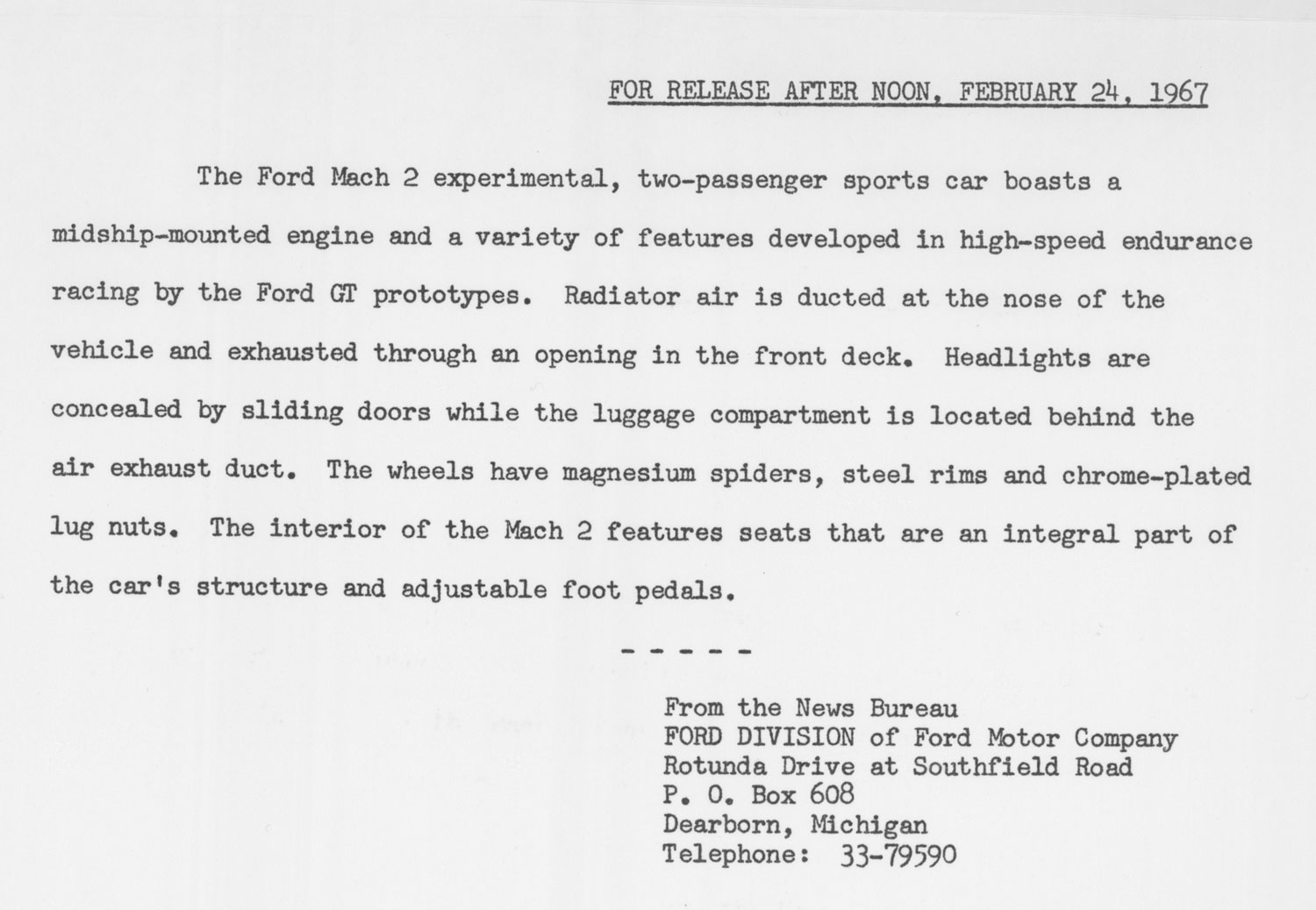 FOR RELEASE AFTER NOON, FEBRUARY 24, 1967

The Ford Mach 2 experimental, two-passenger sports car boasts a midship-mounted engine and a variety of features developed in high-speed endurance racing by the Ford GT prototypes. Radiator air is ducted at the nose of the vehicle and exhausted through an opening in the front deck. Headlights are concealed by sliding doors while the luggage compartment is located behind the air exhaust duct. The wheels have magnesium spiders, steel rims and chrome-plated lug nuts. The interior of the Mach 2 features seats that are an integral part of the car's structure and adjustable foot pedals.

- - - - -

From the News Bureau
FORD DIVISION of Ford Motor Company
Rotunda Drive at Southfield Road
P. O. Box 608
Dearborn, Michigan
Telephone: 33-79590